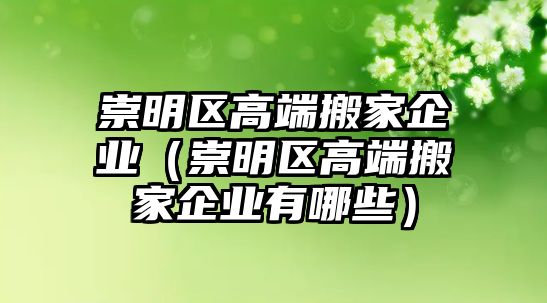 崇明区高端搬家企业（崇明区高端搬家企业有哪些）